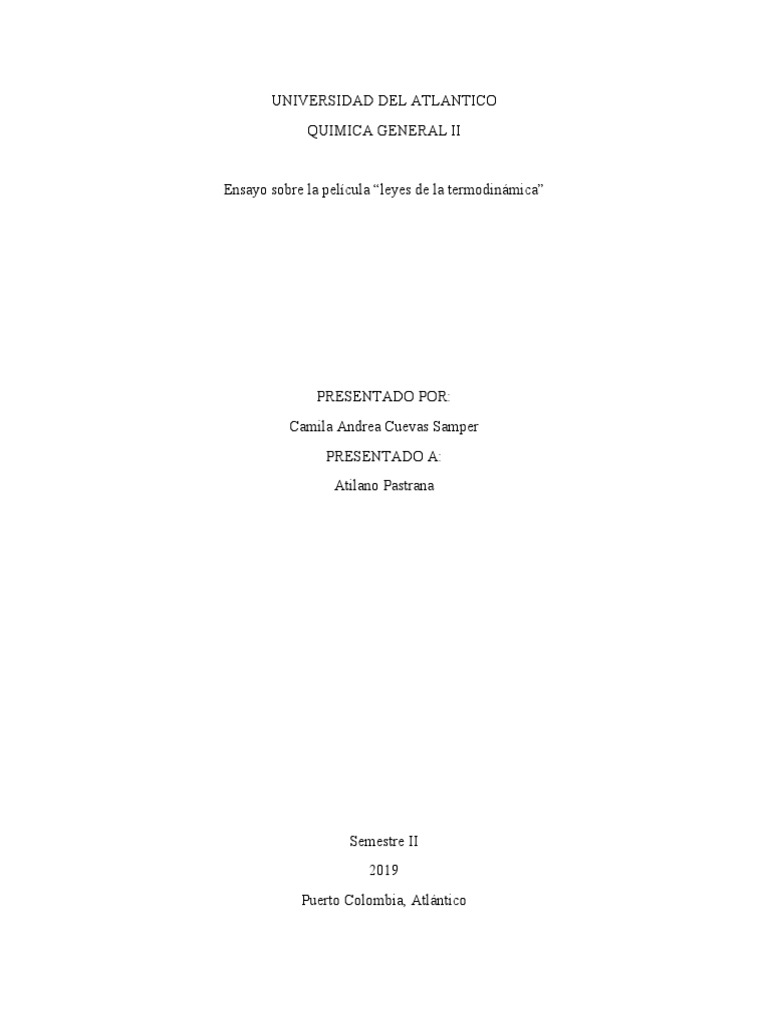 UNIVERSIDAD DEL ATLANTICO

QUIMICA GENERAL II

Ensayo sobre la película “leyes de la termodinámica”

PRESENTADO POR:

Camila Andrea Cuevas Samper

PRESENTADO A:

Atilano Pastrana

Semestre II

2019

Puerto Colombia, Atlántico